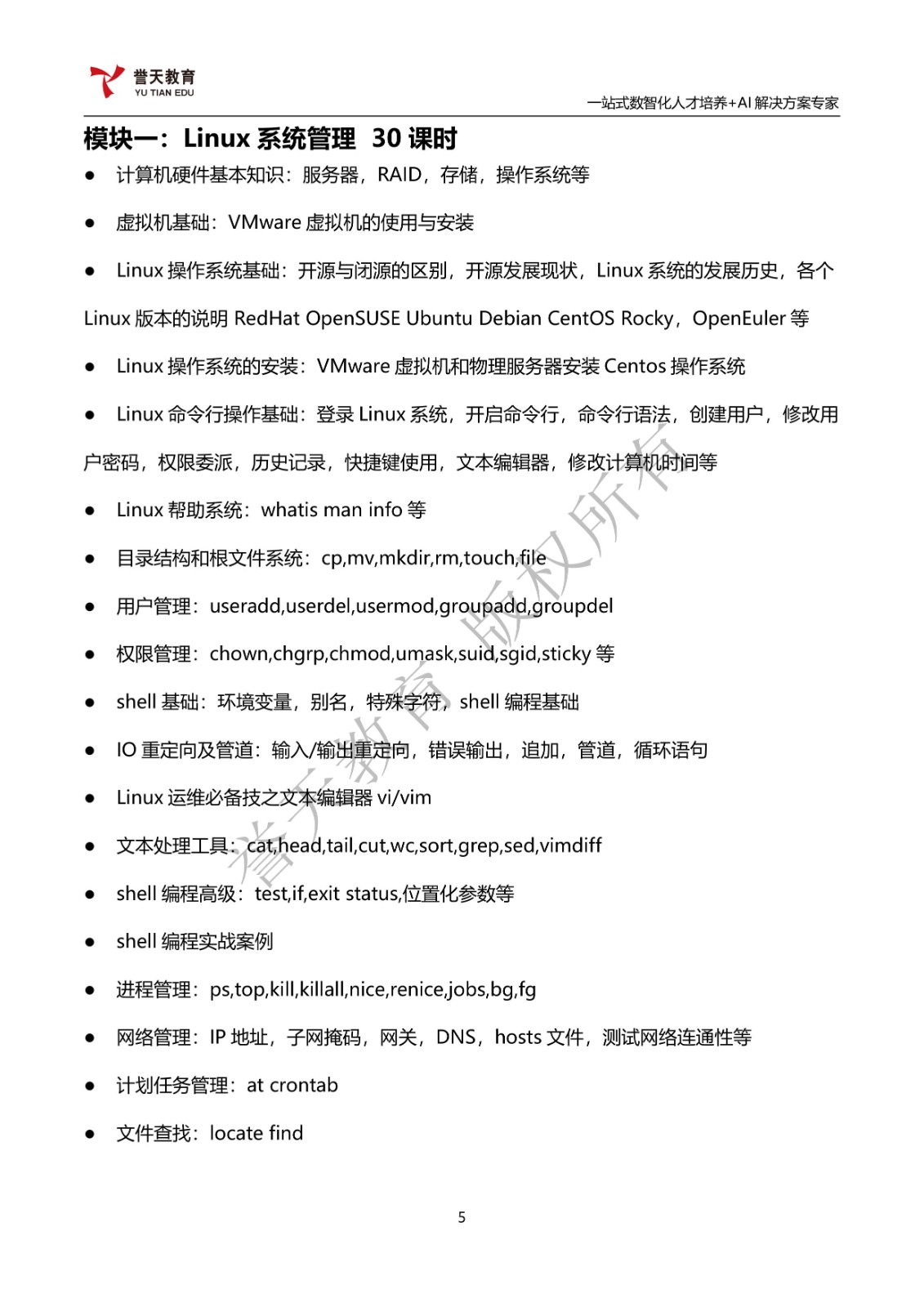 誉天教育
YU TIAN EDU

一站式数智化人才培养+AI 解决方案专家

模块一：Linux 系统管理 30 课时

● 计算机硬件基本知识：服务器，RAID，存储，操作系统等

● 虚拟机基础：VMware 虚拟机的使用与安装

● Linux 操作系统基础：开源与闭源的区别，开源发展现状，Linux 系统的发展历史，各个 Linux 版本的说明 RedHat OpenSUSE Ubuntu Debian CentOS Rocky，OpenEuler 等

● Linux 操作系统的安装：VMware 虚拟机和物理服务器安装 Centos 操作系统

● Linux 命令行操作基础：登录 Linux 系统，开启命令行，命令行语法，创建用户，修改用户密码，权限委派，历史记录，快捷键使用，文本编辑器，修改计算机时间等

● Linux 帮助系统：whatis man info 等

● 目录结构和根文件系统：cp,mv,mkdir,rm,touch,file

● 用户管理：useradd,userdel,usermod,groupadd,groupdel

● 权限管理：chown,chgrp,chmod,umask,suid,sgid,sticky 等

● shell 基础：环境变量，别名，特殊字符，shell 编程基础

● IO 重定向及管道：输入/输出重定向，错误输出，追加，管道，循环语句

● Linux 运维必备技之文本编辑器 vi/vim

● 文本处理工具：cat,head,tail,cut,wc,sort,grep,sed,vimdiff

● shell 编程高级：test,if,exit status,位置化参数等

● shell 编程实战案例

● 进程管理：ps,top,kill,killall,nice,renice,jobs,bg,fg

● 网络管理：IP 地址，子网掩码，网关，DNS，hosts 文件，测试网络连通性等

● 计划任务管理：at crontab

● 文件查找：locate find

誉天教育 版权所有

5